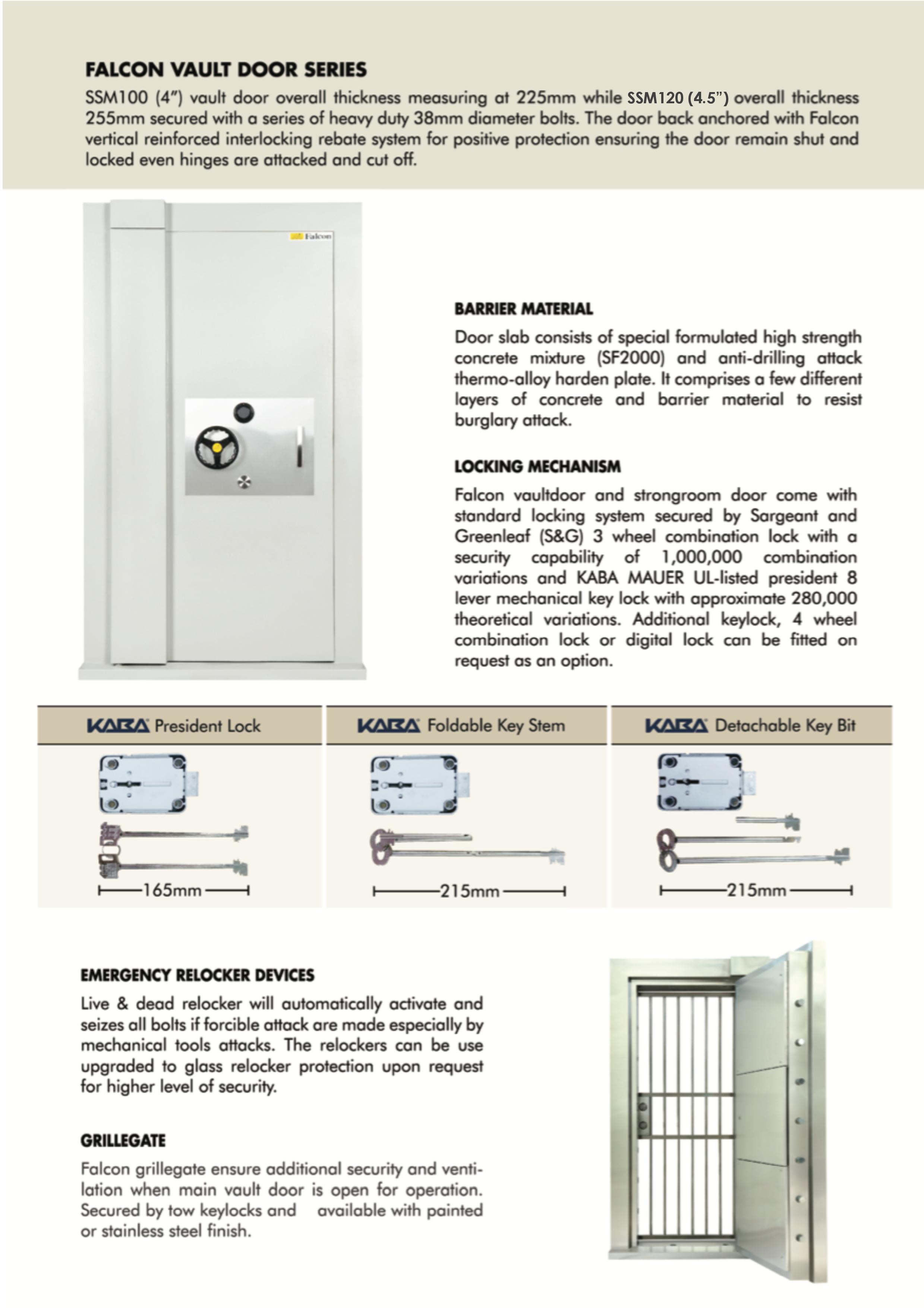 FALCON VAULT DOOR SERIES

SSM100 (4") vault door overall thickness measuring at 225mm while SSM120 (4.5") overall thickness 255mm secured with a series of heavy duty 38mm diameter bolts. The door back anchored with Falcon vertical reinforced interlocking rebate system for positive protection ensuring the door remain shut and locked even hinges are attacked and cut off.

Falcon

BARRIER MATERIAL

Door slab consists of special formulated high strength concrete mixture (SF2000) and anti-drilling attack thermo-alloy harden plate. It comprises a few different layers of concrete and barrier material to resist burglary attack.

LOCKING MECHANISM

Falcon vaultdoor and strongroom door come with standard locking system secured by Sargeant and Greenleaf (S&G) 3 wheel combination lock with a security capability of 1,000,000 combination variations and KABA MAUER UL-listed president 8 lever mechanical key lock with approximate 280,000 theoretical variations. Additional keylock, 4 wheel combination lock or digital lock can be fitted on request as an option.

KABA President Lock

165mm

KABA Foldable Key Stem

215mm

KABA Detachable Key Bit

215mm

EMERGENCY RELOCKER DEVICES

Live & dead relocker will automatically activate and seizes all bolts if forcible attack are made especially by mechanical tools attacks. The relockers can be use upgraded to glass relocker protection upon request for higher level of security.

GRILLEGATE

Falcon grillegate ensure additional security and ventilation when main vault door is open for operation. Secured by tow keylocks and available with painted or stainless steel finish.